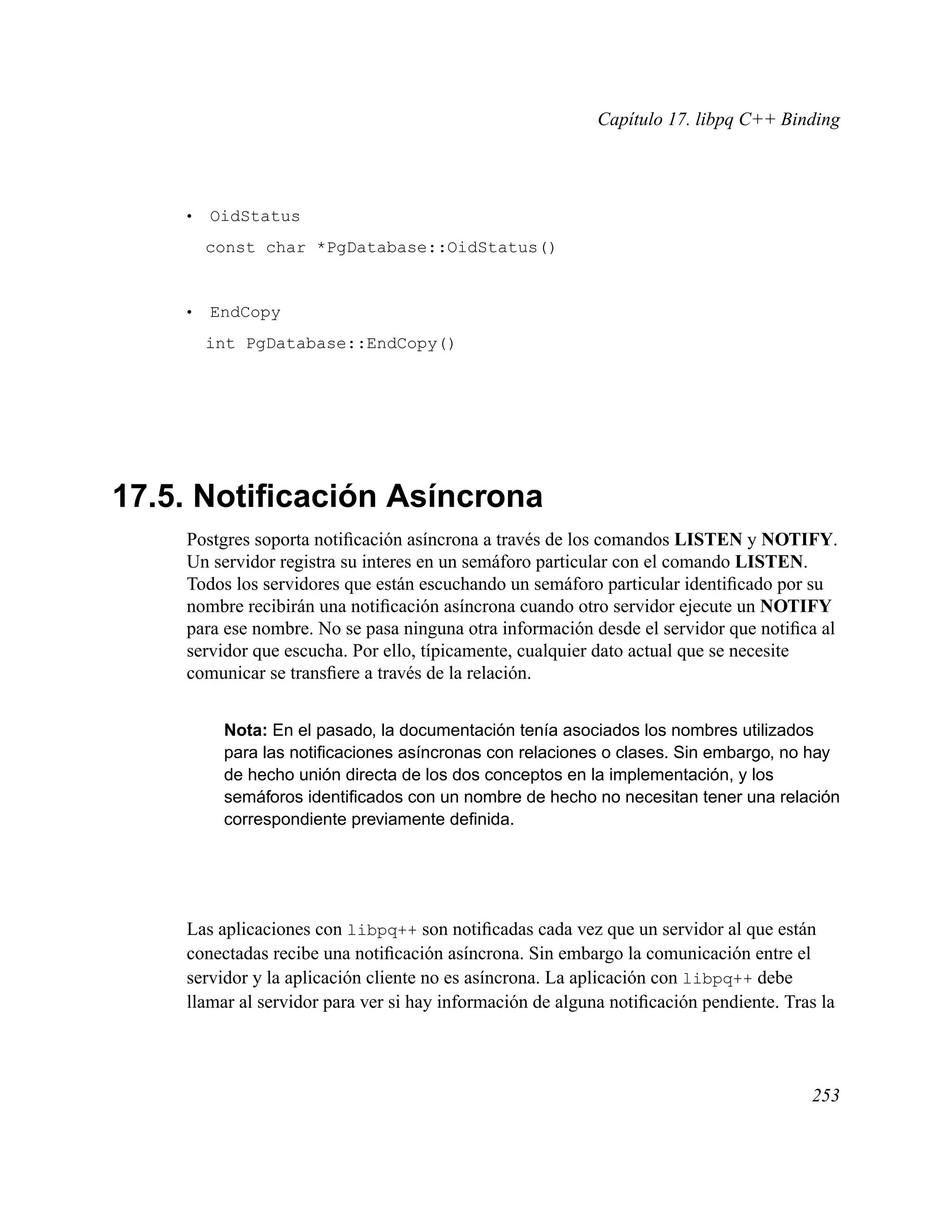 Capítulo 17. libpq C++ Binding

• OidStatus

const char *PgDatabase::OidStatus()

• EndCopy

int PgDatabase::EndCopy()

17.5. Notificación Asíncrona

Postgres soporta notificación asíncrona a través de los comandos LISTEN y NOTIFY. Un servidor registra su interes en un semáforo particular con el comando LISTEN. Todos los servidores que están escuchando un semáforo particular identificado por su nombre recibirán una notificación asíncrona cuando otro servidor ejecute un NOTIFY para ese nombre. No se pasa ninguna otra información desde el servidor que notifica al servidor que escucha. Por ello, típicamente, cualquier dato actual que se necesite comunicar se transfiere a través de la relación.

Nota: En el pasado, la documentación tenía asociados los nombres utilizados para las notificaciones asíncronas con relaciones o clases. Sin embargo, no hay de hecho unión directa de los dos conceptos en la implementación, y los semáforos identificados con un nombre de hecho no necesitan tener una relación correspondiente previamente definida.

Las aplicaciones con libpq++ son notificadas cada vez que un servidor al que están conectadas recibe una notificación asíncrona. Sin embargo la comunicación entre el servidor y la aplicación cliente no es asíncrona. La aplicación con libpq++ debe llamar al servidor para ver si hay información de alguna notificación pendiente. Tras la

253